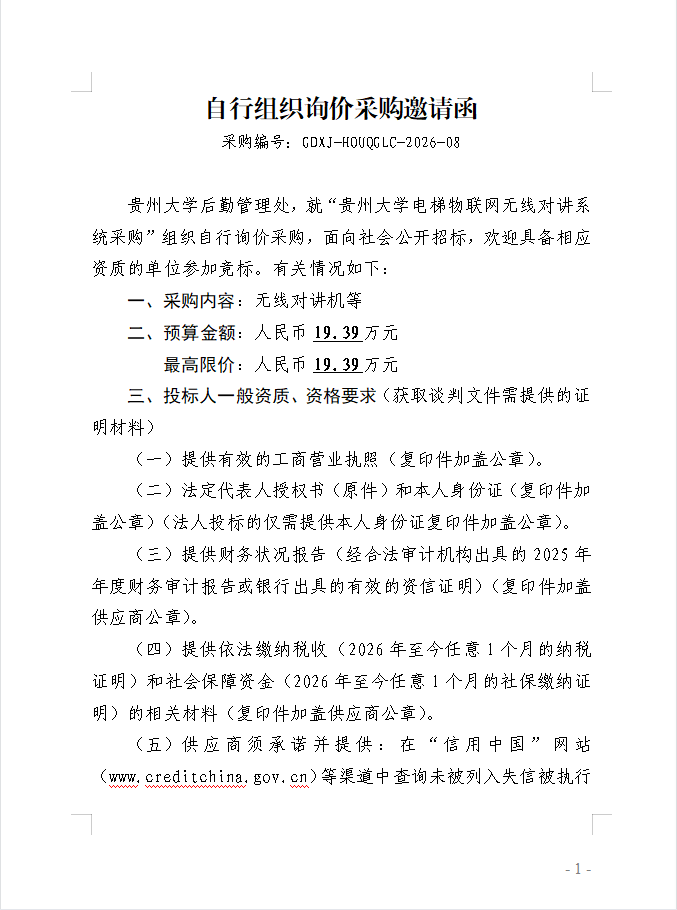 自行组织询价采购邀请函

采购编号：GDXJ-HOUQGLC-2026-08

贵州大学后勤管理处，就“贵州大学电梯物联网无线对讲系统采购”组织自行询价采购，面向社会公开招标，欢迎具备相应资质的单位参加竞标。有关情况如下：

一、采购内容：无线对讲机等

二、预算金额：人民币 19.39 万元

最高限价：人民币 19.39 万元

三、投标人一般资质、资格要求（获取谈判文件需提供的证明材料）

（一）提供有效的工商营业执照（复印件加盖公章）。

（二）法定代表人授权书（原件）和本人身份证（复印件加盖公章）（法人投标的仅需提供本人身份证复印件加盖公章）。

（三）提供财务状况报告（经合法审计机构出具的 2025 年年度财务审计报告或银行出具的有效的资信证明）（复印件加盖供应商公章）。

（四）提供依法缴纳税收（2026 年至今任意 1 个月的纳税证明）和社会保障资金（2026 年至今任意 1 个月的社保缴纳证明）的相关材料（复印件加盖供应商公章）。

（五）供应商须承诺并提供：在“信用中国”网站（www.creditchina.gov.cn）等渠道中查询未被列入失信被执行

- 1 -